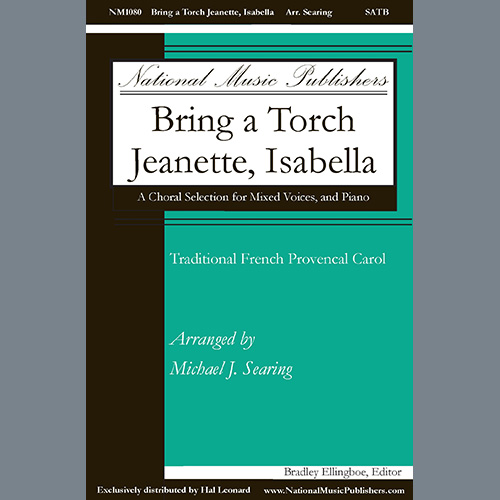 NM1080 Bring a Torch Jeanette, Isabella Arr. Searing SATB

National Music Publishers

Bring a Torch Jeanette, Isabella

A Choral Selection for Mixed Voices, and Piano

Traditional French Provencal Carol

Arranged by
Michael J. Searing

Bradley Ellingboe, Editor

Exclusively distributed by Hal Leonard www.NationalMusicPublishers.com